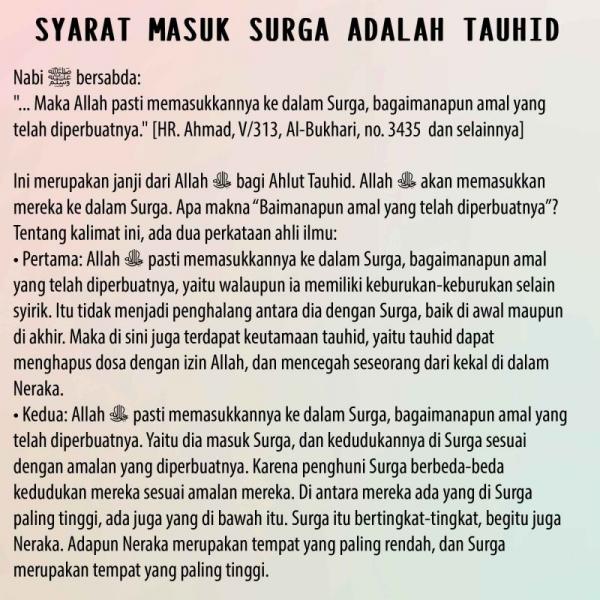 SYARAT MASUK SURGA ADALAH TAUHID

Nabi ﷺ bersabda:
"... Maka Allah pasti memasukkannya ke dalam Surga, bagaimanapun amal yang telah diperbuatnya." [HR. Ahmad, V/313, Al-Bukhari, no. 3435 dan selainnya]

Ini merupakan janji dari Allah ﷻ bagi Ahlut Tauhid. Allah ﷻ akan memasukkan mereka ke dalam Surga. Apa makna "Baimanapun amal yang telah diperbuatnya"? Tentang kalimat ini, ada dua perkataan ahli ilmu:
• Pertama: Allah ﷻ pasti memasukkannya ke dalam Surga, bagaimanapun amal yang telah diperbuatnya, yaitu walaupun ia memiliki keburukan-keburukan selain syirik. Itu tidak menjadi penghalang antara dia dengan Surga, baik di awal maupun di akhir. Maka di sini juga terdapat keutamaan tauhid, yaitu tauhid dapat menghapus dosa dengan izin Allah, dan mencegah seseorang dari kekal di dalam Neraka.
• Kedua: Allah ﷻ pasti memasukkannya ke dalam Surga, bagaimanapun amal yang telah diperbuatnya. Yaitu dia masuk Surga, dan kedudukannya di Surga sesuai dengan amalan yang diperbuatnya. Karena penghuni Surga berbeda-beda kedudukan mereka sesuai amalan mereka. Di antara mereka ada yang di Surga paling tinggi, ada juga yang di bawah itu. Surga itu bertingkat-tingkat, begitu juga Neraka. Adapun Neraka merupakan tempat yang paling rendah, dan Surga merupakan tempat yang paling tinggi.